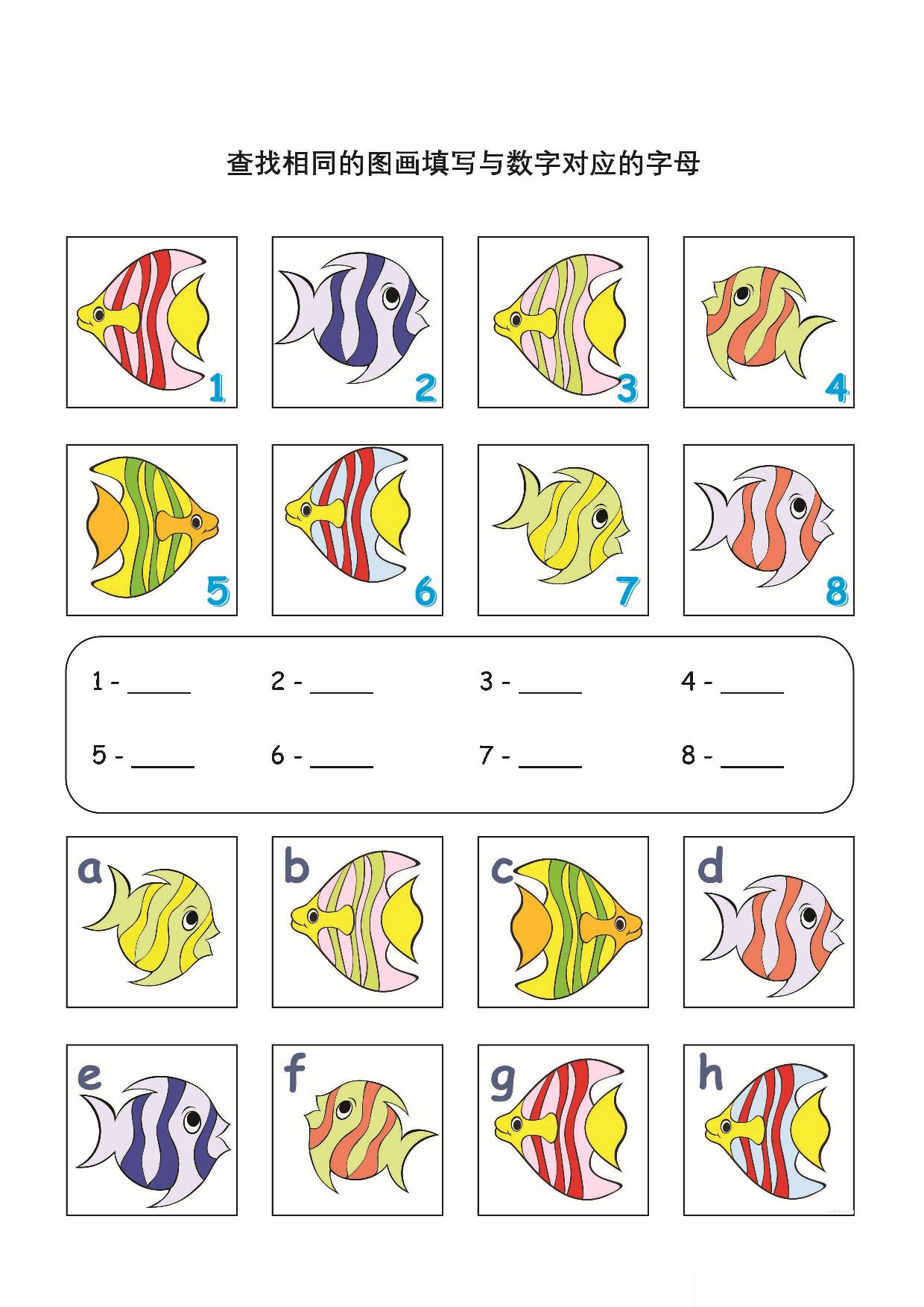 查找相同的图画填写与数字对应的字母

1

2

3

4

5

6

7

8

1 - _____ 2 - _____ 3 - _____ 4 - _____

5 - _____ 6 - _____ 7 - _____ 8 - _____

a

b

c

d

e

f

g

h